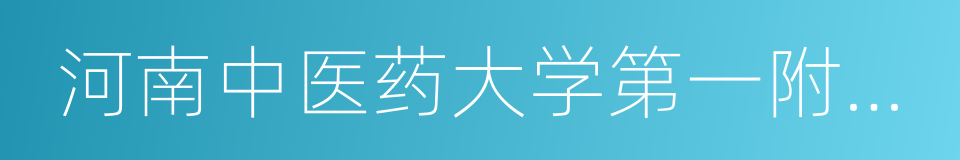 河南中医药大学第一附...